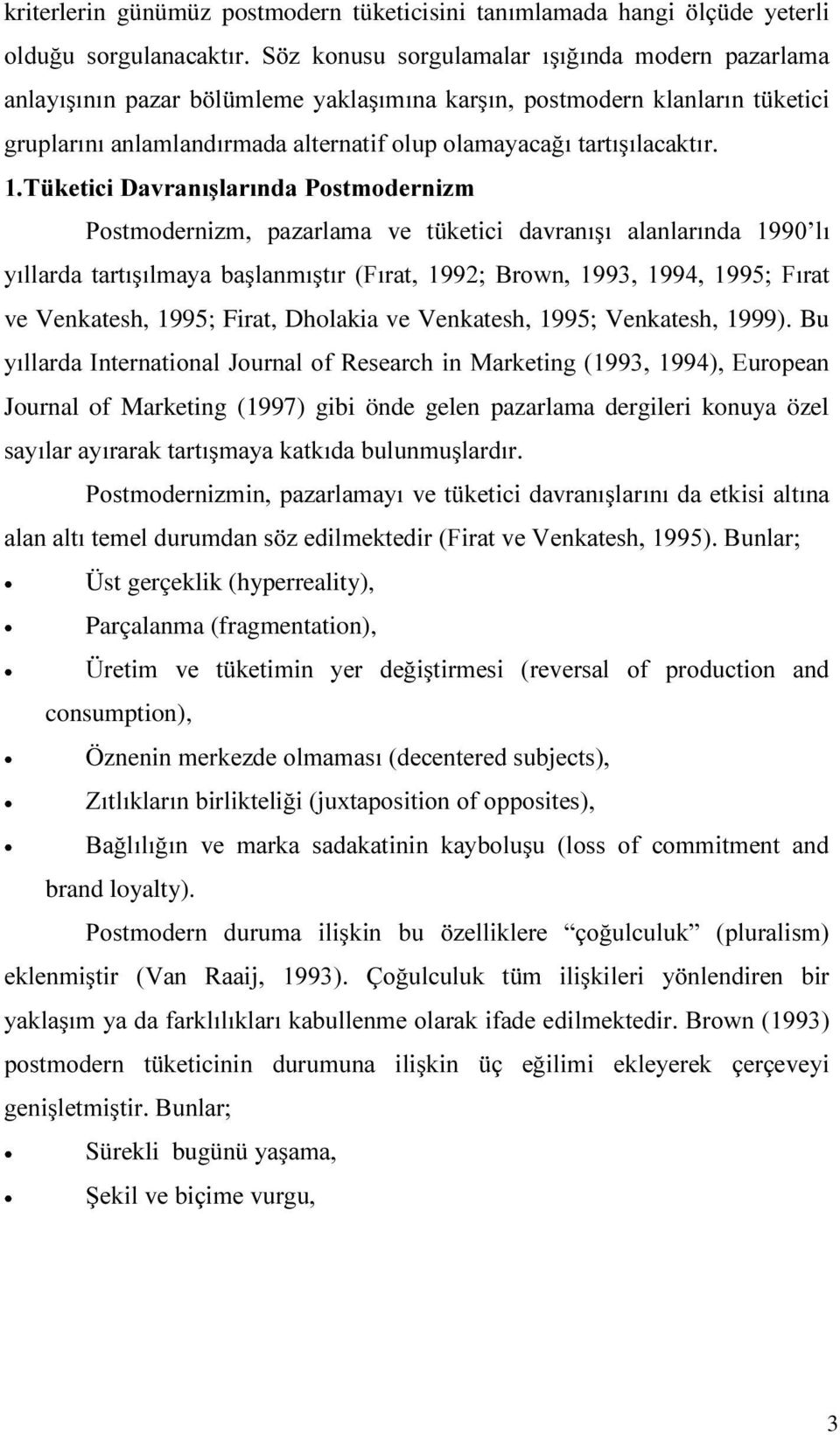 kriterlerin günümüz postmodern tüketicisini tanımlamada hangi ölçüde yeterli olduğu sorgulanacaktır. Söz konusu sorgulamalar ışığında modern pazarlama anlayışının pazar bölümleme yaklaşımına karşın, postmodern klanların tüketici gruplarını anlamlandırmada alternatif olup olamayacağı tartışılacaktır.

1.Tüketici Davranışlarında Postmodernizm

Postmodernizm, pazarlama ve tüketici davranışı alanlarında 1990'lı yıllarda tartışılmaya başlanmıştır (Fırat, 1992; Brown, 1993, 1994, 1995; Fırat ve Venkatesh, 1995; Firat, Dholakia ve Venkatesh, 1995; Venkatesh, 1999). Bu yıllarda International Journal of Research in Marketing (1993, 1994), European Journal of Marketing (1997) gibi önde gelen pazarlama dergileri konuya özel sayılar ayırarak tartışmaya katkıda bulunmuşlardır.

Postmodernizmin, pazarlamayı ve tüketici davranışlarını da etkisi altına alan altı temel durumdan söz edilmektedir (Firat ve Venkatesh, 1995). Bunlar;

• Üst gerçeklik (hyperreality),
• Parçalanma (fragmentation),
• Üretim ve tüketimin yer değiştirmesi (reversal of production and consumption),
• Öznenin merkezde olmaması (decentered subjects),
• Zıtlıkların birlikteliği (juxtaposition of opposites),
• Bağlılığın ve marka sadakatinin kayboluşu (loss of commitment and brand loyalty).

Postmodern duruma ilişkin bu özelliklere "çoğulculuk" (pluralism) eklenmiştir (Van Raaij, 1993). Çoğulculuk tüm ilişkileri yönlendiren bir yaklaşım ya da farklılıkları kabullenme olarak ifade edilmektedir. Brown (1993) postmodern tüketicinin durumuna ilişkin üç eğilimi ekleyerek çerçeveyi genişletmiştir. Bunlar;

• Sürekli bugünü yaşama,
• Şekil ve biçime vurgu,

3